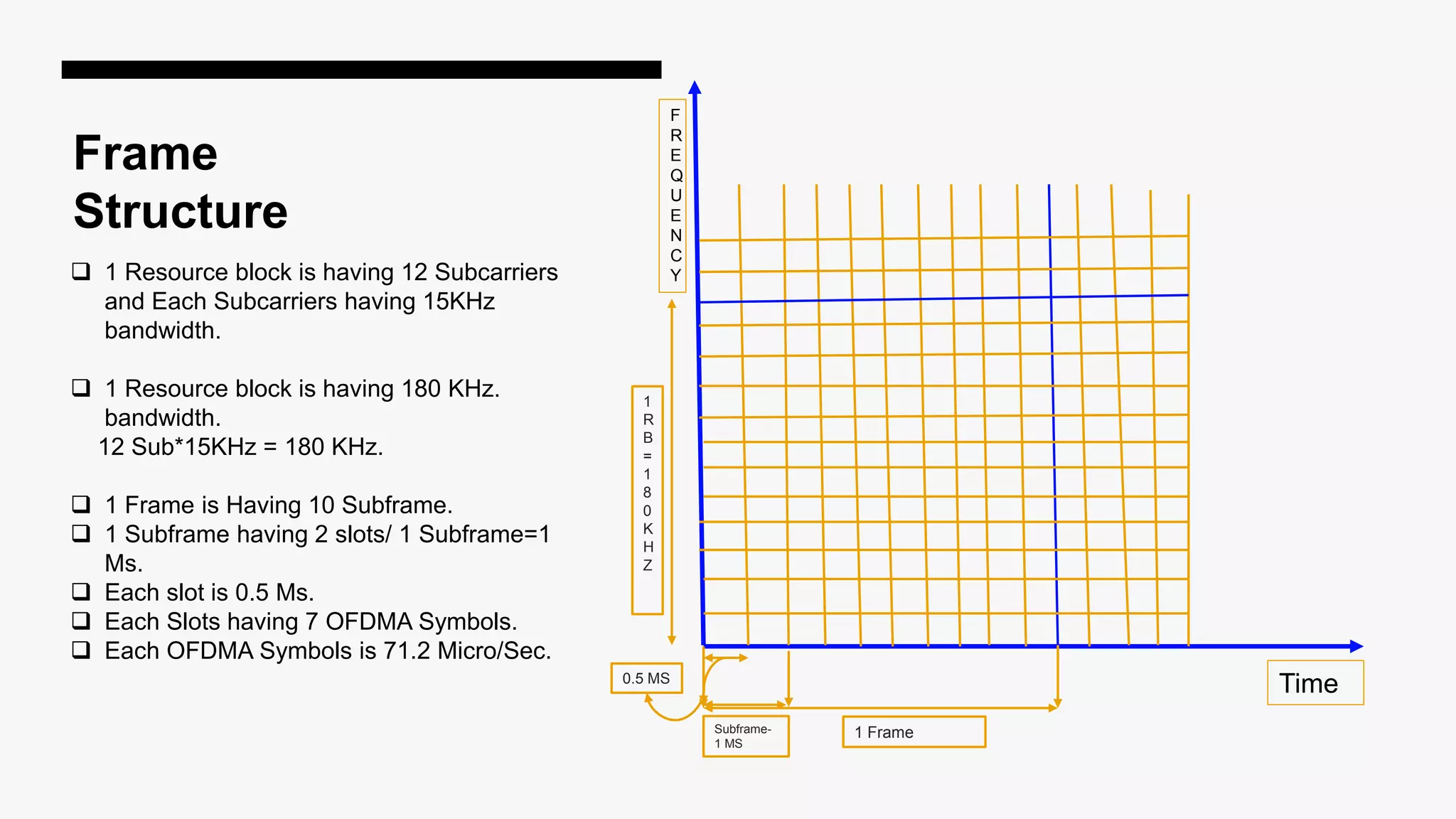 Frame Structure

❑ 1 Resource block is having 12 Subcarriers and Each Subcarriers having 15KHz bandwidth.

❑ 1 Resource block is having 180 KHz. bandwidth.
12 Sub*15KHz = 180 KHz.

❑ 1 Frame is Having 10 Subframe.
❑ 1 Subframe having 2 slots/ 1 Subframe=1 Ms.
❑ Each slot is 0.5 Ms.
❑ Each Slots having 7 OFDMA Symbols.
❑ Each OFDMA Symbols is 71.2 Micro/Sec.

FREQUENCY

1 RB = 180 KHZ

0.5 MS

Subframe- 1 MS

1 Frame

Time